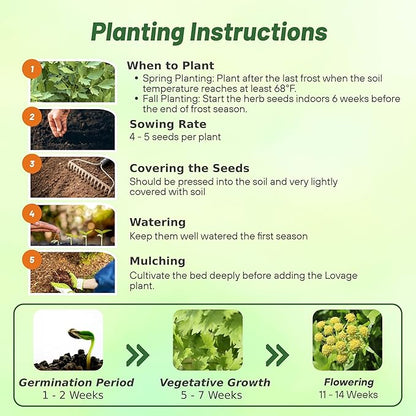 Planting Instructions

1

When to Plant

• Spring Planting: Plant after the last frost when the soil temperature reaches at least 68°F.

• Fall Planting: Start the herb seeds indoors 6 weeks before the end of frost season.

2

Sowing Rate

4 - 5 seeds per plant

3

Covering the Seeds

Should be pressed into the soil and very lightly covered with soil

4

Watering

Keep them well watered the first season

5

Mulching

Cultivate the bed deeply before adding the Lovage plant.

Germination Period
1 - 2 Weeks

Vegetative Growth
5 - 7 Weeks

Flowering
11 - 14 Weeks